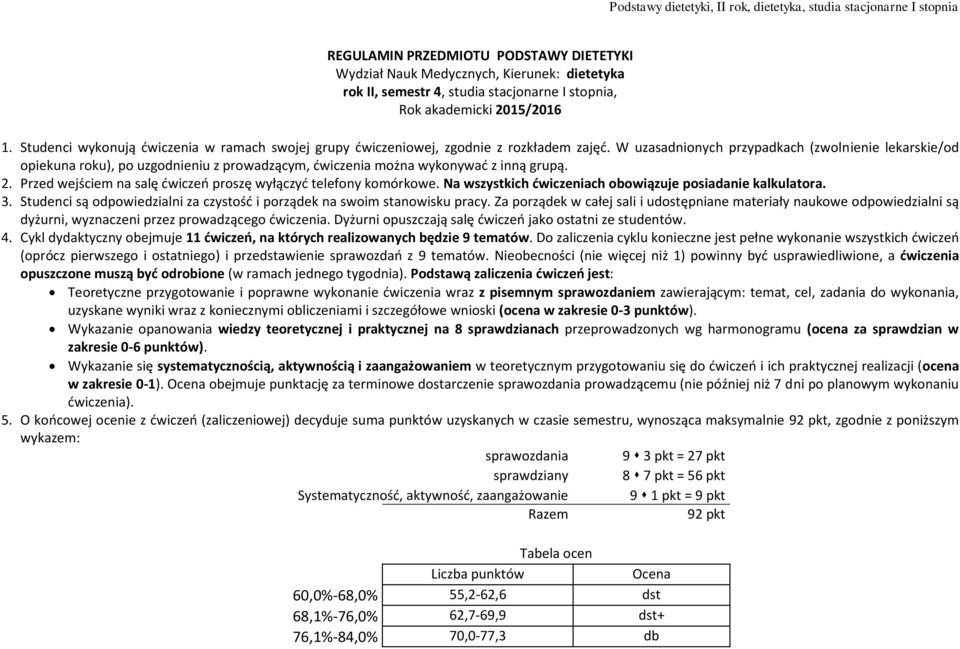 Podstawy dietetyki, II rok, dietetyka, studia stacjonarne I stopnia

REGULAMIN PRZEDMIOTU PODSTAWY DIETETYKI
Wydział Nauk Medycznych, Kierunek: dietetyka
rok II, semestr 4, studia stacjonarne I stopnia,
Rok akademicki 2015/2016

1. Studenci wykonują ćwiczenia w ramach swojej grupy ćwiczeniowej, zgodnie z rozkładem zajęć. W uzasadnionych przypadkach (zwolnienie lekarskie/od opiekuna roku), po uzgodnieniu z prowadzącym, ćwiczenia można wykonywać z inną grupą.
2. Przed wejściem na salę ćwiczeń proszę wyłączyć telefony komórkowe. Na wszystkich ćwiczeniach obowiązuje posiadanie kalkulatora.
3. Studenci są odpowiedzialni za czystość i porządek na swoim stanowisku pracy. Za porządek w całej sali i udostępniane materiały naukowe odpowiedzialni są dyżurni, wyznaczeni przez prowadzącego ćwiczenia. Dyżurni opuszczają salę ćwiczeń jako ostatni ze studentów.
4. Cykl dydaktyczny obejmuje 11 ćwiczeń, na których realizowanych będzie 9 tematów. Do zaliczenia cyklu konieczne jest pełne wykonanie wszystkich ćwiczeń (oprócz pierwszego i ostatniego) i przedstawienie sprawozdań z 9 tematów. Nieobecności (nie więcej niż 1) powinny być usprawiedliwione, a ćwiczenia opuszczone muszą być odrobione (w ramach jednego tygodnia). Podstawą zaliczenia ćwiczeń jest:
• Teoretyczne przygotowanie i poprawne wykonanie ćwiczenia wraz z pisemnym sprawozdaniem zawierającym: temat, cel, zadania do wykonania, uzyskane wyniki wraz z koniecznymi obliczeniami i szczegółowe wnioski (ocena w zakresie 0-3 punktów).
• Wykazanie opanowania wiedzy teoretycznej i praktycznej na 8 sprawdzianach przeprowadzonych wg harmonogramu (ocena za sprawdzian w zakresie 0-6 punktów).
• Wykazanie się systematycznością, aktywnością i zaangażowaniem w teoretycznym przygotowaniu się do ćwiczeń i ich praktycznej realizacji (ocena w zakresie 0-1). Ocena obejmuje punktację za terminowe dostarczenie sprawozdania prowadzącemu (nie później niż 7 dni po planowym wykonaniu ćwiczenia).
5. O końcowej ocenie z ćwiczeń (zaliczeniowej) decyduje suma punktów uzyskanych w czasie semestru, wynosząca maksymalnie 92 pkt, zgodnie z poniższym wykazem:

| | |
|---|---|
| sprawozdania | 9 • 3 pkt = 27 pkt |
| sprawdziany | 8 • 7 pkt = 56 pkt |
| Systematyczność, aktywność, zaangażowanie | 9 • 1 pkt = 9 pkt |
| Razem | 92 pkt |

Tabela ocen

| | Liczba punktów | Ocena |
|---|---|---|
| 60,0%-68,0% | 55,2-62,6 | dst |
| 68,1%-76,0% | 62,7-69,9 | dst+ |
| 76,1%-84,0% | 70,0-77,3 | db |